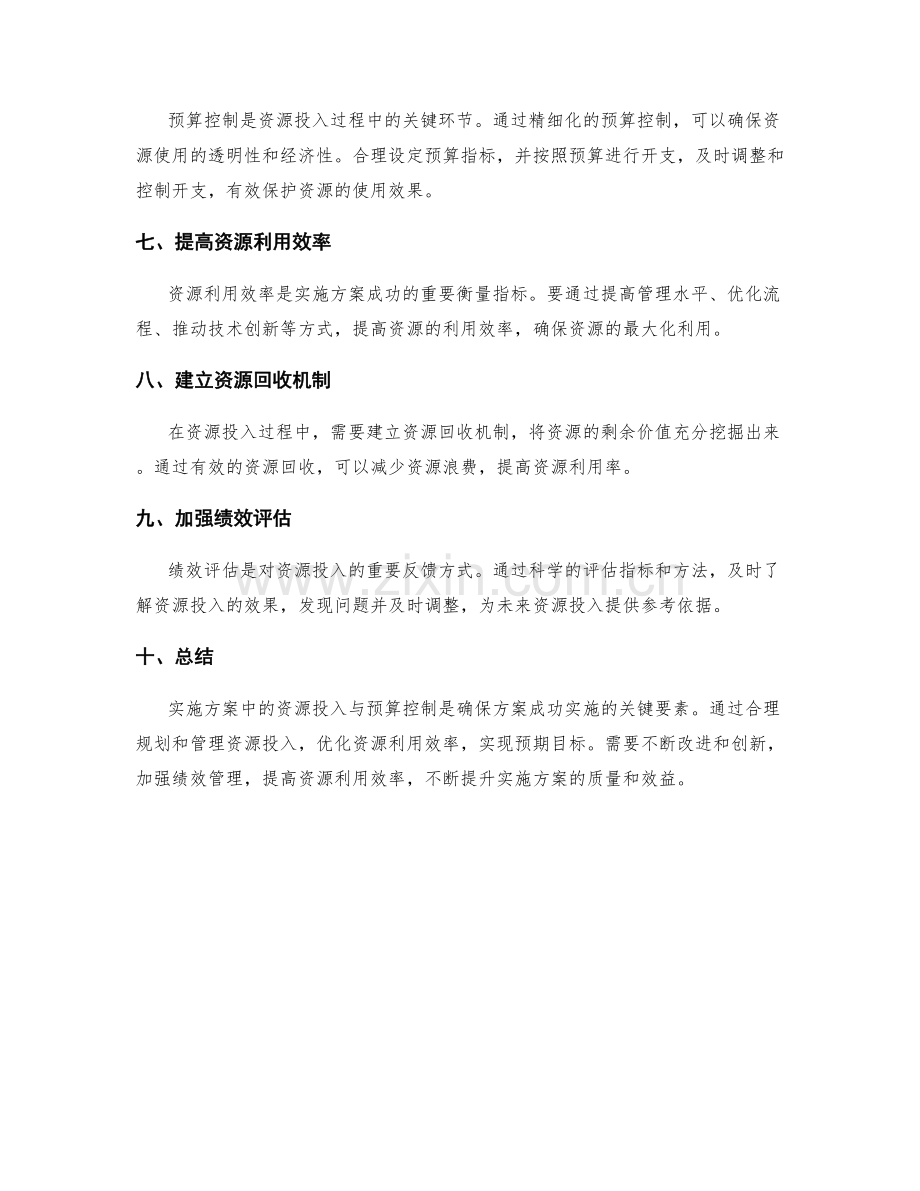 预算控制是资源投入过程中的关键环节。通过精细化的预算控制，可以确保资源使用的透明性和经济性。合理设定预算指标，并按照预算进行开支，及时调整和控制开支，有效保护资源的使用效果。

七、提高资源利用效率

资源利用效率是实施方案成功的重要衡量指标。要通过提高管理水平、优化流程、推动技术创新等方式，提高资源的利用效率，确保资源的最大化利用。

八、建立资源回收机制

在资源投入过程中，需要建立资源回收机制，将资源的剩余价值充分挖掘出来。通过有效的资源回收，可以减少资源浪费，提高资源利用率。

九、加强绩效评估

绩效评估是对资源投入的重要反馈方式。通过科学的评估指标和方法，及时了解资源投入的效果，发现问题并及时调整，为未来资源投入提供参考依据。

十、总结

实施方案中的资源投入与预算控制是确保方案成功实施的关键要素。通过合理规划和管理资源投入，优化资源利用效率，实现预期目标。需要不断改进和创新，加强绩效管理，提高资源利用效率，不断提升实施方案的质量和效益。

www.zixin.com.cn